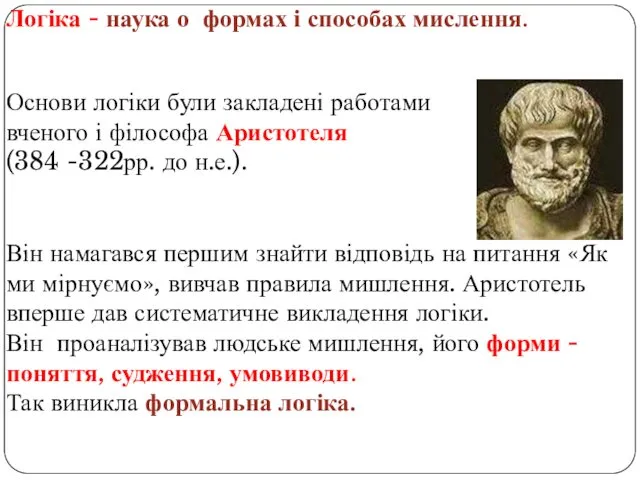 Логіка - наука о формах і способах мислення.

Основи логіки були закладені работами вченого і філософа Аристотеля (384 -322рр. до н.е.).

Він намагався першим знайти відповідь на питання «Як ми мірнуємо», вивчав правила мишлення. Аристотель вперше дав систематичне викладення логіки.
Він проаналізував людське мишлення, його форми - поняття, судження, умовиводи.
Так виникла формальна логіка.